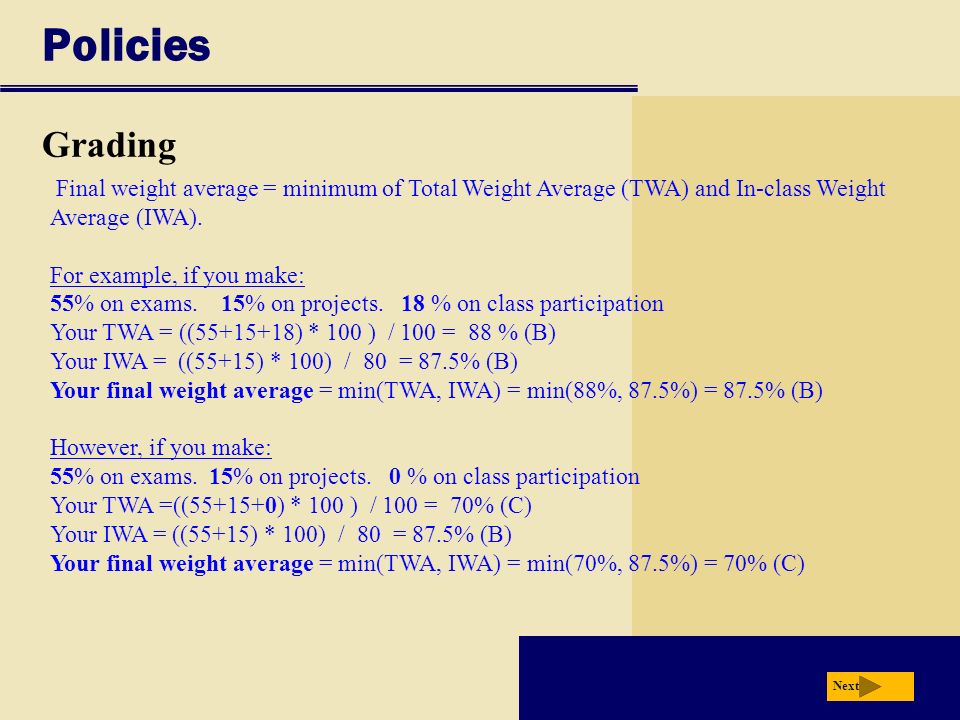 Policies

Grading

Final weight average = minimum of Total Weight Average (TWA) and In-class Weight Average (IWA).

For example, if you make:
55% on exams. 15% on projects. 18 % on class participation
Your TWA = ((55+15+18) * 100 ) / 100 = 88 % (B)
Your IWA = ((55+15) * 100) / 80 = 87.5% (B)
Your final weight average = min(TWA, IWA) = min(88%, 87.5%) = 87.5% (B)

However, if you make:
55% on exams. 15% on projects. 0 % on class participation
Your TWA =((55+15+0) * 100 ) / 100 = 70% (C)
Your IWA = ((55+15) * 100) / 80 = 87.5% (B)
Your final weight average = min(TWA, IWA) = min(70%, 87.5%) = 70% (C)

Next